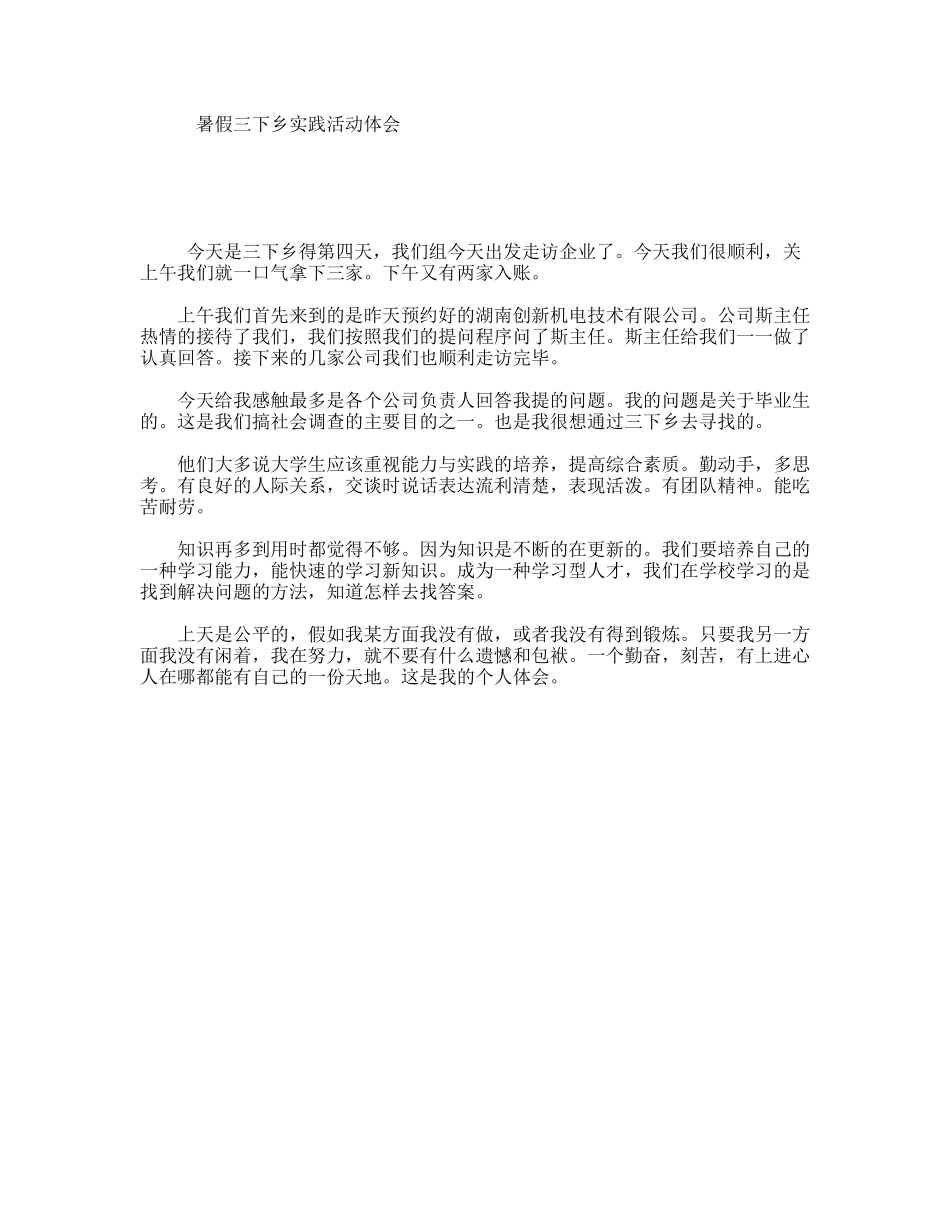 暑假三下乡实践活动体会

今天是三下乡得第四天，我们组今天出发走访企业了。今天我们很顺利，关上午我们就一口气拿下三家。下午又有两家入账。

上午我们首先来到的是昨天预约好的湖南创新机电技术有限公司。公司斯主任热情的接待了我们，我们按照我们的提问程序问了斯主任。斯主任给我们一一做了认真回答。接下来的几家公司我们也顺利走访完毕。

今天给我感触最多是各个公司负责人回答我提的问题。我的问题是关于毕业生的。这是我们搞社会调查的主要目的之一。也是我很想通过三下乡去寻找的。

他们大多说大学生应该重视能力与实践的培养，提高综合素质。勤动手，多思考。有良好的人际关系，交谈时说话表达流利清楚，表现活泼。有团队精神。能吃苦耐劳。

知识再多到用时都觉得不够。因为知识是不断的在更新的。我们要培养自己的一种学习能力，能快速的学习新知识。成为一种学习型人才，我们在学校学习的是找到解决问题的方法，知道怎样去找答案。

上天是公平的，假如我某方面我没有做，或者我没有得到锻炼。只要我另一方面我没有闲着，我在努力，就不要有什么遗憾和包袱。一个勤奋，刻苦，有上进心人在哪都能有自己的一份天地。这是我的个人体会。